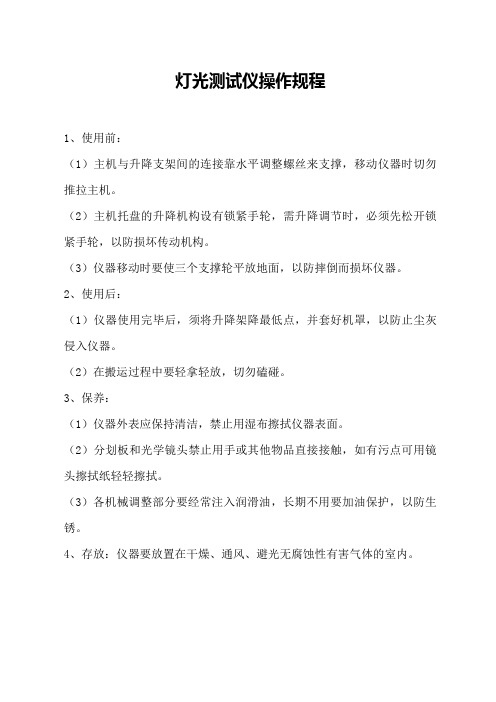 灯光测试仪操作规程

1、使用前：

（1）主机与升降支架间的连接靠水平调整螺丝来支撑，移动仪器时切勿推拉主机。

（2）主机托盘的升降机构设有锁紧手轮，需升降调节时，必须先松开锁紧手轮，以防损坏传动机构。

（3）仪器移动时要使三个支撑轮平放地面，以防摔倒而损坏仪器。

2、使用后：

（1）仪器使用完毕后，须将升降架降最低点，并套好机罩，以防止尘灰侵入仪器。

（2）在搬运过程中要轻拿轻放，切勿磕碰。

3、保养：

（1）仪器外表应保持清洁，禁止用湿布擦拭仪器表面。

（2）分划板和光学镜头禁止用手或其他物品直接接触，如有污点可用镜头擦拭纸轻轻擦拭。

（3）各机械调整部分要经常注入润滑油，长期不用要加油保护，以防生锈。

4、存放：仪器要放置在干燥、通风、避光无腐蚀性有害气体的室内。